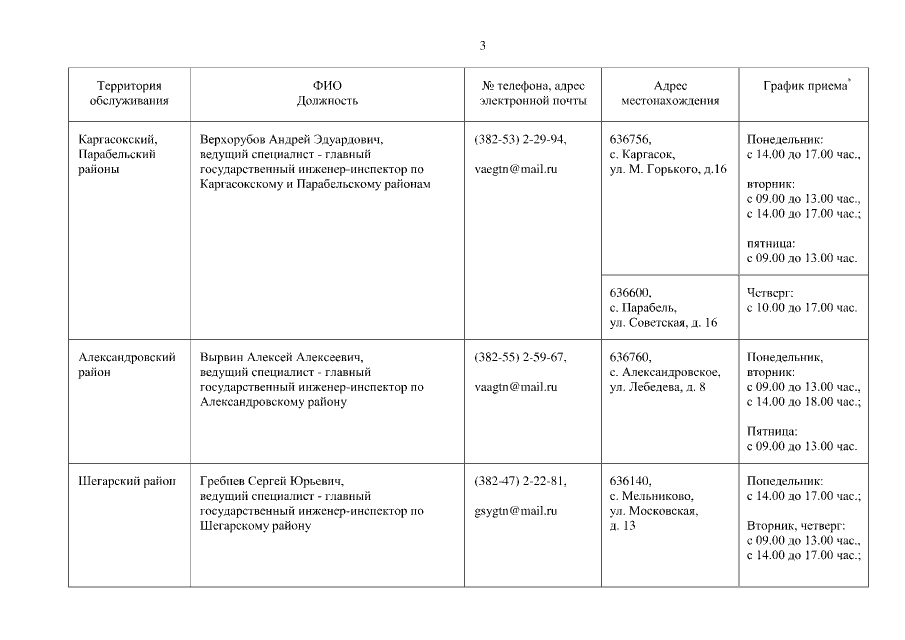 3

| Территория обслуживания | ФИО Должность | № телефона, адрес электронной почты | Адрес местонахождения | График приема* |
|---|---|---|---|---|
| Каргасокский, Парабельский районы | Верхорубов Андрей Эдуардович, ведущий специалист - главный государственный инженер-инспектор по Каргасокскому и Парабельскому районам | (382-53) 2-29-94, vaegtn@mail.ru | 636756, с. Каргасок, ул. М. Горького, д.16 | Понедельник: с 14.00 до 17.00 час., вторник: с 09.00 до 13.00 час., с 14.00 до 17.00 час.; пятница: с 09.00 до 13.00 час. |
| | | | 636600, с. Парабель, ул. Советская, д. 16 | Четверг: с 10.00 до 17.00 час. |
| Александровский район | Вырвин Алексей Алексеевич, ведущий специалист - главный государственный инженер-инспектор по Александровскому району | (382-55) 2-59-67, vaagtn@mail.ru | 636760, с. Александровское, ул. Лебедева, д. 8 | Понедельник, вторник: с 09.00 до 13.00 час., с 14.00 до 18.00 час.; Пятница: с 09.00 до 13.00 час. |
| Шегарский район | Гребнев Сергей Юрьевич, ведущий специалист - главный государственный инженер-инспектор по Шегарскому району | (382-47) 2-22-81, gsygtn@mail.ru | 636140, с. Мельниково, ул. Московская, д. 13 | Понедельник: с 14.00 до 17.00 час.; Вторник, четверг: с 09.00 до 13.00 час., с 14.00 до 17.00 час.; |